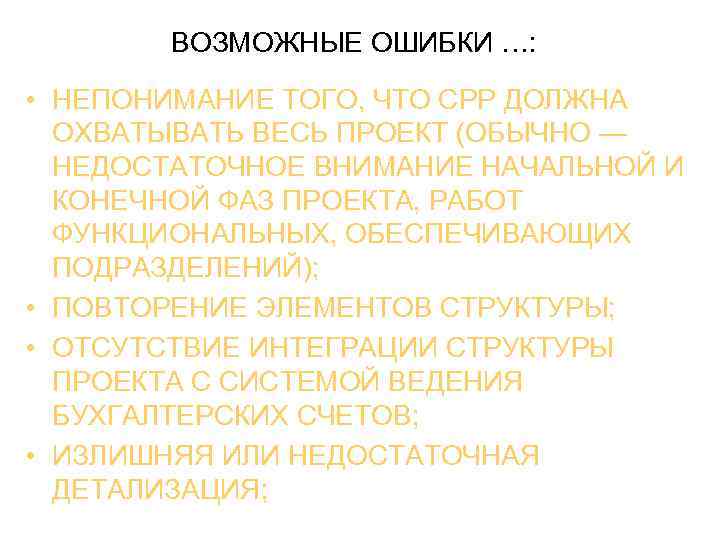 ВОЗМОЖНЫЕ ОШИБКИ ...:

• НЕПОНИМАНИЕ ТОГО, ЧТО СРР ДОЛЖНА ОХВАТЫВАТЬ ВЕСЬ ПРОЕКТ (ОБЫЧНО — НЕДОСТАТОЧНОЕ ВНИМАНИЕ НАЧАЛЬНОЙ И КОНЕЧНОЙ ФАЗ ПРОЕКТА, РАБОТ ФУНКЦИОНАЛЬНЫХ, ОБЕСПЕЧИВАЮЩИХ ПОДРАЗДЕЛЕНИЙ);
• ПОВТОРЕНИЕ ЭЛЕМЕНТОВ СТРУКТУРЫ;
• ОТСУТСТВИЕ ИНТЕГРАЦИИ СТРУКТУРЫ ПРОЕКТА С СИСТЕМОЙ ВЕДЕНИЯ БУХГАЛТЕРСКИХ СЧЕТОВ;
• ИЗЛИШНЯЯ ИЛИ НЕДОСТАТОЧНАЯ ДЕТАЛИЗАЦИЯ;